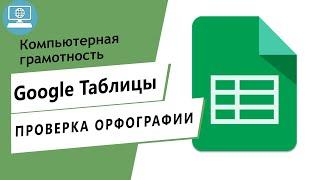 Компьютерная грамотность

Google Таблицы

ПРОВЕРКА ОРФОГРАФИИ